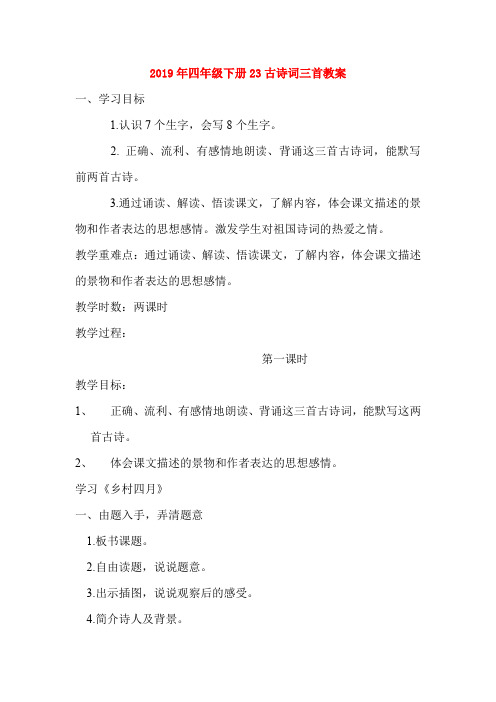 2019年四年级下册23古诗词三首教案

一、学习目标

1.认识7个生字，会写8个生字。

2. 正确、流利、有感情地朗读、背诵这三首古诗词，能默写前两首古诗。

3.通过诵读、解读、悟读课文，了解内容，体会课文描述的景物和作者表达的思想感情。激发学生对祖国诗词的热爱之情。

教学重难点：通过诵读、解读、悟读课文，了解内容，体会课文描述的景物和作者表达的思想感情。

教学时数：两课时

教学过程：

第一课时

教学目标：

1、 正确、流利、有感情地朗读、背诵这三首古诗词，能默写这两首古诗。

2、 体会课文描述的景物和作者表达的思想感情。

学习《乡村四月》

一、由题入手，弄清题意

1.板书课题。

2.自由读题，说说题意。

3.出示插图，说说观察后的感受。

4.简介诗人及背景。